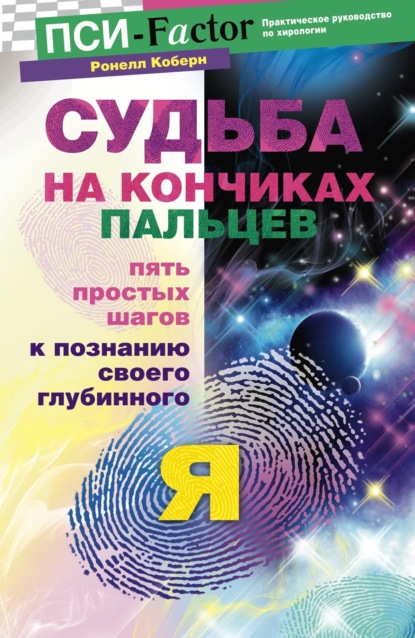 ПСИ-Factor

Практическое руководство по хирологии

Ронелл Коберн

СУДЬБА НА КОНЧИКАХ ПАЛЬЦЕВ

пять простых шагов

к познанию своего глубинного

Я